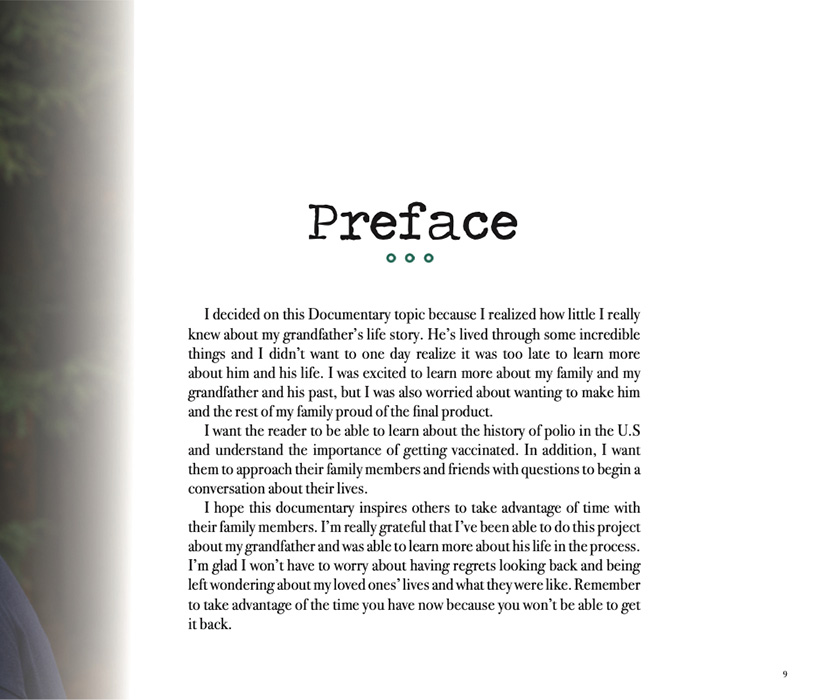 Preface

I decided on this Documentary topic because I realized how little I really knew about my grandfather's life story. He's lived through some incredible things and I didn't want to one day realize it was too late to learn more about him and his life. I was excited to learn more about my family and my grandfather and his past, but I was also worried about wanting to make him and the rest of my family proud of the final product.

I want the reader to be able to learn about the history of polio in the U.S and understand the importance of getting vaccinated. In addition, I want them to approach their family members and friends with questions to begin a conversation about their lives.

I hope this documentary inspires others to take advantage of time with their family members. I'm really grateful that I've been able to do this project about my grandfather and was able to learn more about his life in the process. I'm glad I won't have to worry about having regrets looking back and being left wondering about my loved ones' lives and what they were like. Remember to take advantage of the time you have now because you won't be able to get it back.

9